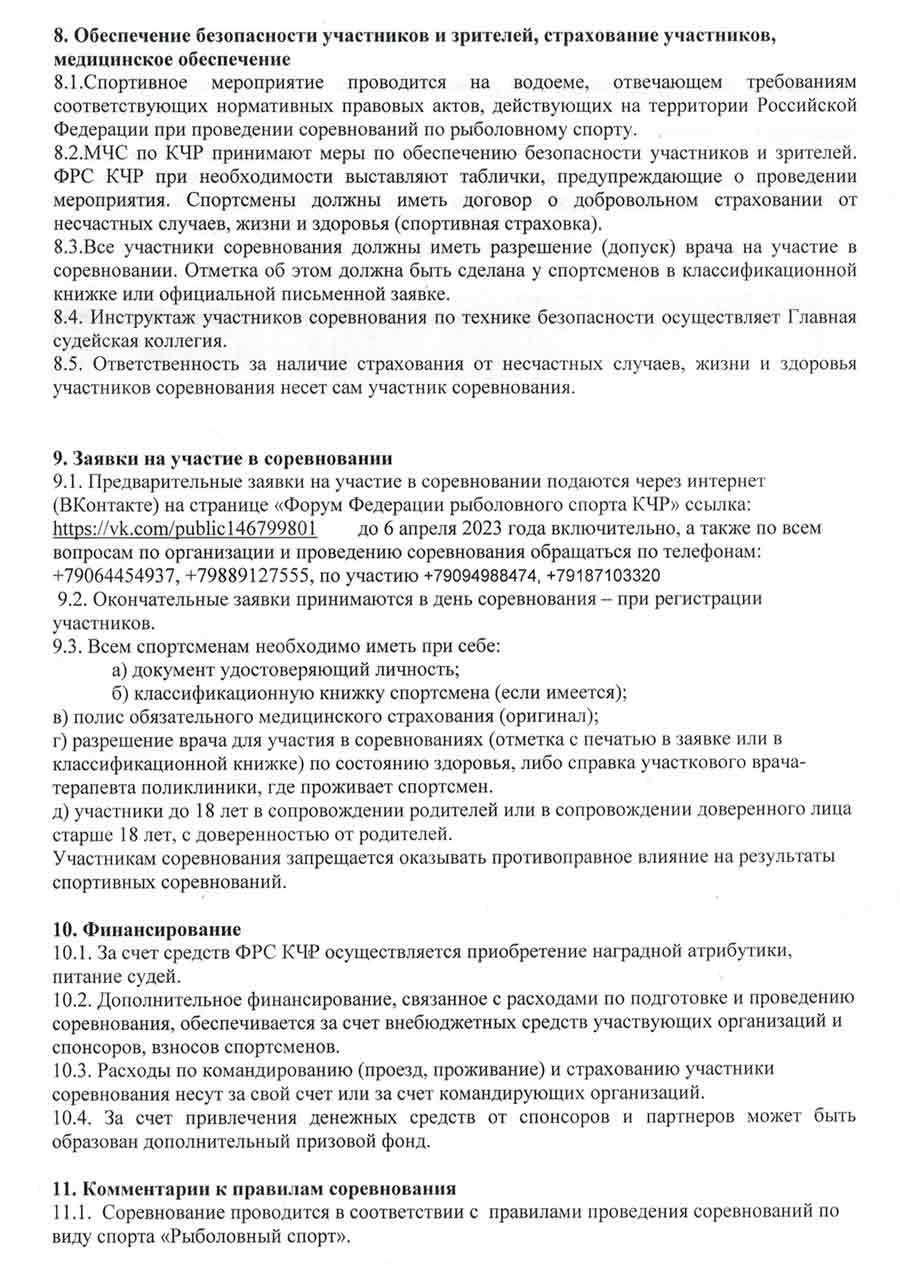 8. Обеспечение безопасности участников и зрителей, страхование участников, медицинское обеспечение
8.1.Спортивное мероприятие проводится на водоеме, отвечающем требованиям соответствующих нормативных правовых актов, действующих на территории Российской Федерации при проведении соревнований по рыболовному спорту.
8.2.МЧС по КЧР принимают меры по обеспечению безопасности участников и зрителей. ФРС КЧР при необходимости выставляют таблички, предупреждающие о проведении мероприятия. Спортсмены должны иметь договор о добровольном страховании от несчастных случаев, жизни и здоровья (спортивная страховка).
8.3.Все участники соревнования должны иметь разрешение (допуск) врача на участие в соревновании. Отметка об этом должна быть сделана у спортсменов в классификационной книжке или официальной письменной заявке.
8.4. Инструктаж участников соревнования по технике безопасности осуществляет Главная судейская коллегия.
8.5. Ответственность за наличие страхования от несчастных случаев, жизни и здоровья участников соревнования несет сам участник соревнования.

9. Заявки на участие в соревновании
9.1. Предварительные заявки на участие в соревновании подаются через интернет (ВКонтакте) на странице «Форум Федерации рыболовного спорта КЧР» ссылка: https://vk.com/public146799801 до 6 апреля 2023 года включительно, а также по всем вопросам по организации и проведению соревнования обращаться по телефонам: +79064454937, +79889127555, по участию +79094988474, +79187103320
9.2. Окончательные заявки принимаются в день соревнования – при регистрации участников.
9.3. Всем спортсменам необходимо иметь при себе:
а) документ удостоверяющий личность;
б) классификационную книжку спортсмена (если имеется);
в) полис обязательного медицинского страхования (оригинал);
г) разрешение врача для участия в соревнованиях (отметка с печатью в заявке или в классификационной книжке) по состоянию здоровья, либо справка участкового врача-терапевта поликлиники, где проживает спортсмен.
д) участники до 18 лет в сопровождении родителей или в сопровождении доверенного лица старше 18 лет, с доверенностью от родителей.
Участникам соревнования запрещается оказывать противоправное влияние на результаты спортивных соревнований.

10. Финансирование
10.1. За счет средств ФРС КЧР осуществляется приобретение наградной атрибутики, питание судей.
10.2. Дополнительное финансирование, связанное с расходами по подготовке и проведению соревнования, обеспечивается за счет внебюджетных средств участвующих организаций и спонсоров, взносов спортсменов.
10.3. Расходы по командированию (проезд, проживание) и страхованию участники соревнования несут за свой счет или за счет командирующих организаций.
10.4. За счет привлечения денежных средств от спонсоров и партнеров может быть образован дополнительный призовой фонд.

11. Комментарии к правилам соревнования
11.1. Соревнование проводится в соответствии с правилами проведения соревнований по виду спорта «Рыболовный спорт».